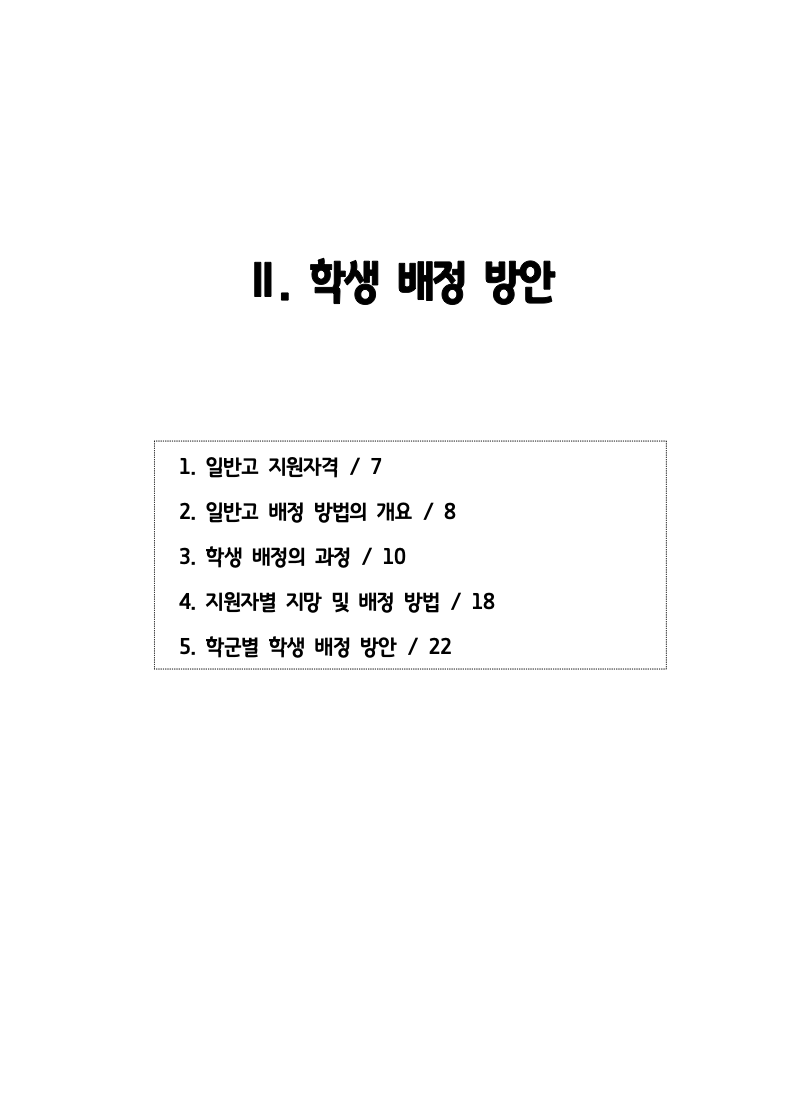 Ⅱ. 학생 배정 방안

1. 일반고 지원자격 / 7

2. 일반고 배정 방법의 개요 / 8

3. 학생 배정의 과정 / 10

4. 지원자별 지망 및 배정 방법 / 18

5. 학군별 학생 배정 방안 / 22